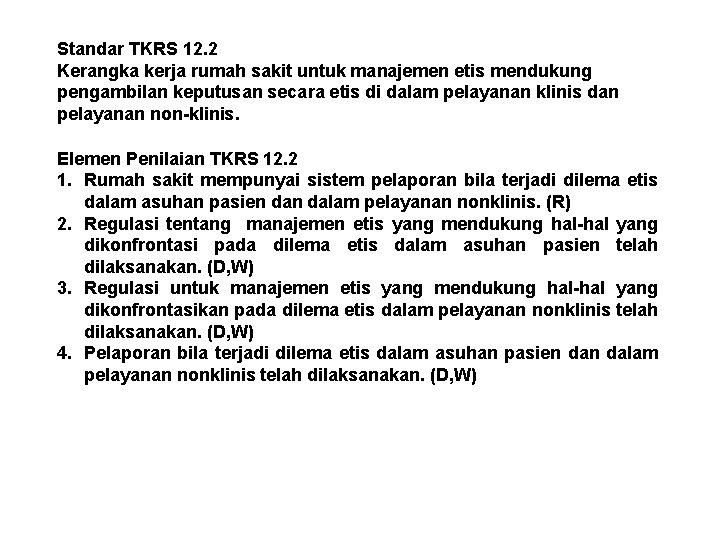 Standar TKRS 12.2
Kerangka kerja rumah sakit untuk manajemen etis mendukung pengambilan keputusan secara etis di dalam pelayanan klinis dan pelayanan non-klinis.

Elemen Penilaian TKRS 12.2
1. Rumah sakit mempunyai sistem pelaporan bila terjadi dilema etis dalam asuhan pasien dan dalam pelayanan nonklinis. (R)
2. Regulasi tentang manajemen etis yang mendukung hal-hal yang dikonfrontasi pada dilema etis dalam asuhan pasien telah dilaksanakan. (D,W)
3. Regulasi untuk manajemen etis yang mendukung hal-hal yang dikonfrontasikan pada dilema etis dalam pelayanan nonklinis telah dilaksanakan. (D,W)
4. Pelaporan bila terjadi dilema etis dalam asuhan pasien dan dalam pelayanan nonklinis telah dilaksanakan. (D,W)